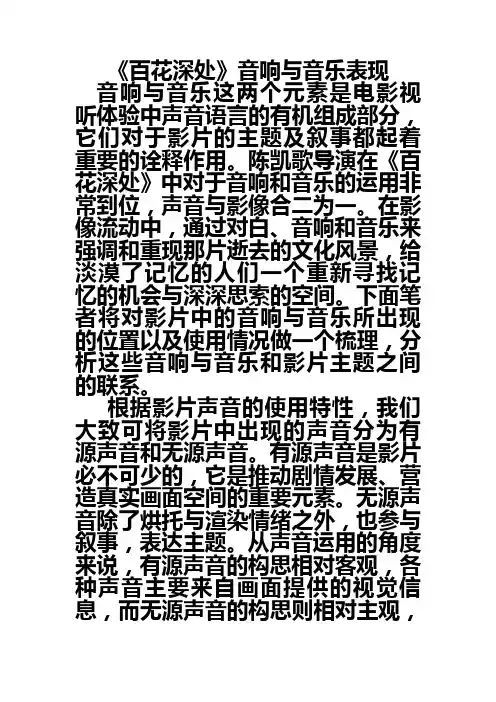 《百花深处》音响与音乐表现

音响与音乐这两个元素是电影视听体验中声音语言的有机组成部分，它们对于影片的主题及叙事都起着重要的诠释作用。陈凯歌导演在《百花深处》中对于音响和音乐的运用非常到位，声音与影像合二为一。在影像流动中，通过对白、音响和音乐来强调和重现那片逝去的文化风景，给淡漠了记忆的人们一个重新寻找记忆的机会与深深思索的空间。下面笔者将对影片中的音响与音乐所出现的位置以及使用情况做一个梳理，分析这些音响与音乐和影片主题之间的联系。

根据影片声音的使用特性，我们大致可将影片中出现的声音分为有源声音和无源声音。有源声音是影片必不可少的，它是推动剧情发展、营造真实画面空间的重要元素。无源声音除了烘托与渲染情绪之外，也参与叙事，表达主题。从声音运用的角度来说，有源声音的构思相对客观，各种声音主要来自画面提供的视觉信息，而无源声音的构思则相对主观，